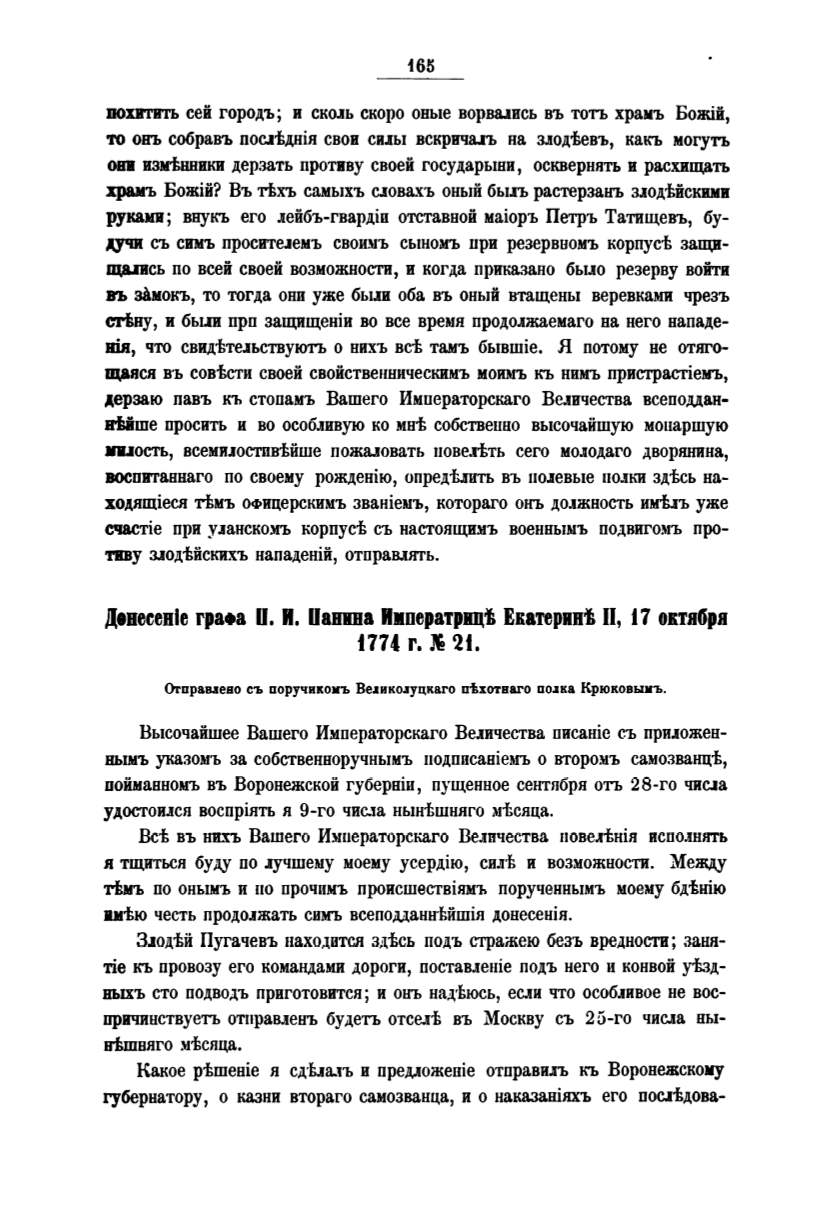 165

похитить сей городъ; и сколь скоро оные ворвались въ тотъ храмъ Божій, то онъ собравъ послѣднія свои силы вскричалъ на злодѣевъ, какъ могутъ они измѣнники дерзать противу своей государыни, осквернять и расхищать храмъ Божій? Въ тѣхъ самыхъ словахъ оный былъ растерзанъ злодѣйскими руками; внукъ его лейбъ-гвардіи отставной маіоръ Петръ Татищевъ, будучи съ симъ просителемъ своимъ сыномъ при резервномъ корпусѣ защищались по всей своей возможности, и когда приказано было резерву войти въ замокъ, то тогда они уже были оба въ оный втащены веревками чрезъ стѣну, и были прп защищеніи во все время продолжаемаго на него нападенія, что свидѣтельствуютъ о нихъ всѣ тамъ бывшіе. Я потому не отягощаяся въ совѣсти своей свойственническимъ моимъ къ нимъ пристрастіемъ, дерзаю павъ къ стопамъ Вашего Императорскаго Величества всеподданнѣйше просить и во особливую ко мнѣ собственно высочайшую монаршую милость, всемилостивѣйше пожаловать повелѣть сего молодаго дворянина, воспитаннаго по своему рожденію, опредѣлить въ полевые полки здѣсь находящіеся тѣмъ офицерскимъ званіемъ, котораго онъ должность имѣлъ уже счастіе при уланскомъ корпусѣ съ настоящимъ военнымъ подвигомъ противу злодѣйскихъ нападеній, отправлять.

Донесеніе графа П. И. Панина Императрицѣ Екатеринѣ II, 17 октября 1774 г. № 21.

Отправлено съ поручикомъ Великолуцкаго пѣхотнаго полка Крюковымъ.

Высочайшее Вашего Императорскаго Величества писаніе съ приложеннымъ указомъ за собственноручнымъ подписаніемъ о второмъ самозванцѣ, пойманномъ въ Воронежской губерніи, пущенное сентября отъ 28-го числа удостоился воспріять я 9-го числа нынѣшняго мѣсяца.

Всѣ въ нихъ Вашего Императорскаго Величества повелѣнія исполнять я тщиться буду по лучшему моему усердію, силѣ и возможности. Между тѣмъ по онымъ и по прочимъ происшествіямъ порученнымъ моему бдѣнію имѣю честь продолжать симъ всеподданнѣйшія донесенія.

Злодѣй Пугачевъ находится здѣсь подъ стражею безъ вредности; занятіе къ провозу его командами дороги, поставленіе подъ него и конвой уѣздныхъ сто подводъ приготовится; и онъ надѣюсь, если что особливое не воспричинствуетъ отправленъ будетъ отселѣ въ Москву съ 25-го числа нынѣшняго мѣсяца.

Какое рѣшеніе я сдѣлалъ и предложеніе отправилъ къ Воронежскому губернатору, о казни втораго самозванца, и о наказаніяхъ его послѣдова-